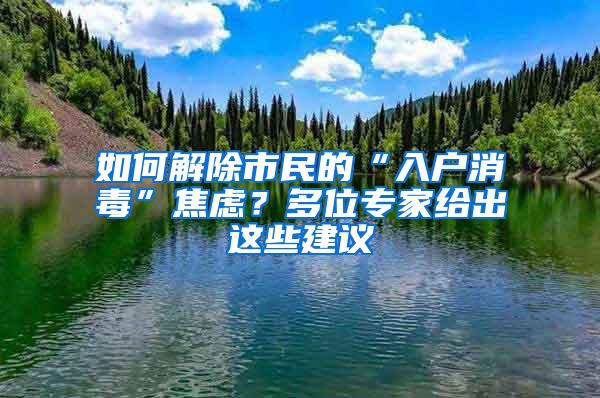 如何解除市民的“入户消毒”焦虑？多位专家给出这些建议